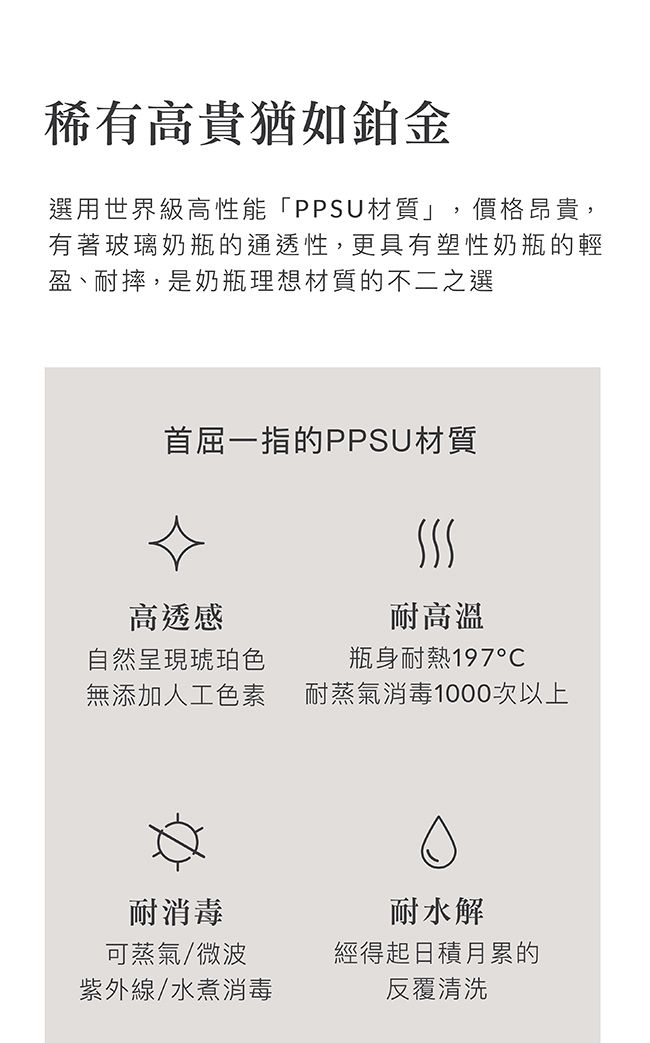 稀有高貴猶如鉑金

選用世界級高性能「PPSU材質」，價格昂貴，有著玻璃奶瓶的通透性，更具有塑性奶瓶的輕盈、耐摔，是奶瓶理想材質的不二之選

首屈一指的PPSU材質

高透感
自然呈現琥珀色
無添加人工色素

耐高溫
瓶身耐熱197°C
耐蒸氣消毒1000次以上

耐消毒
可蒸氣/微波
紫外線/水煮消毒

耐水解
經得起日積月累的
反覆清洗